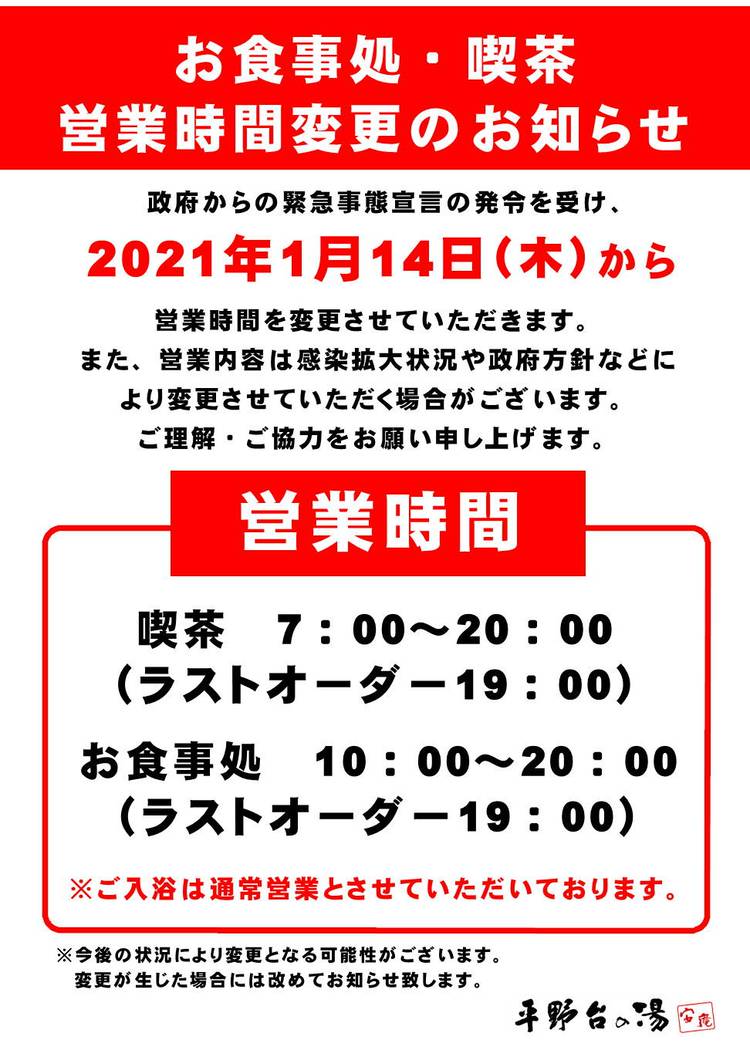 お食事処・喫茶
営業時間変更のお知らせ

政府からの緊急事態宣言の発令を受け、

2021年1月14日(木)から

営業時間を変更させていただきます。
また、営業内容は感染拡大状況や政府方針などにより変更させていただく場合がございます。
ご理解・ご協力をお願い申し上げます。

営業時間

喫茶 7:00～20:00
(ラストオーダー19:00)

お食事処 10:00～20:00
(ラストオーダー19:00)

※ご入浴は通常営業とさせていただいております。

※今後の状況により変更となる可能性がございます。
変更が生じた場合には改めてお知らせ致します。

平野台の湯